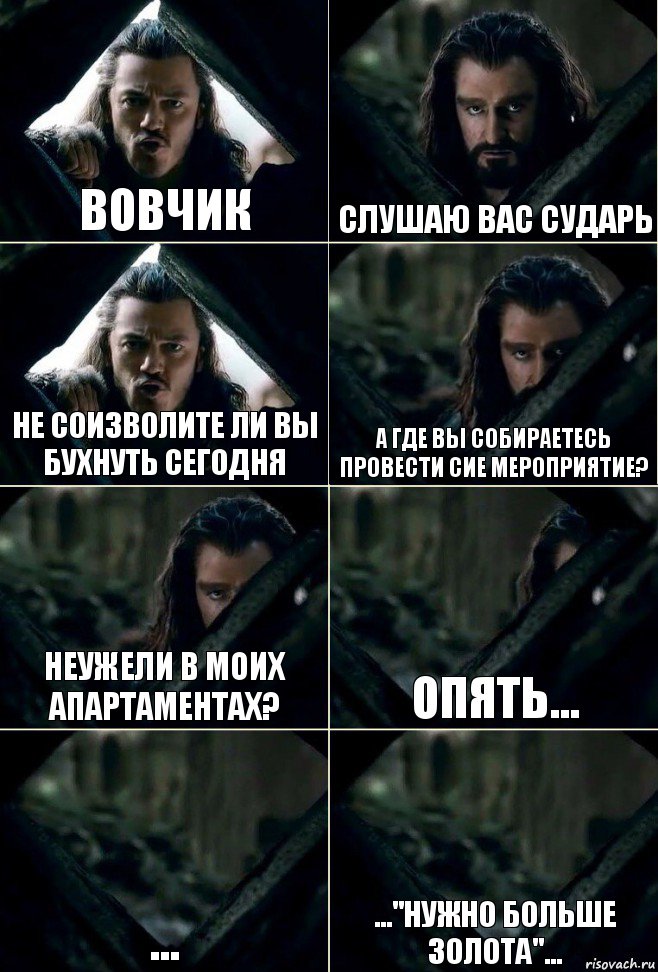 ВОВЧИК

СЛУШАЮ ВАС СУДАРЬ

НЕ СОИЗВОЛИТЕ ЛИ ВЫ БУХНУТЬ СЕГОДНЯ

А ГДЕ ВЫ СОБИРАЕТЕСЬ ПРОВЕСТИ СИЕ МЕРОПРИЯТИЕ?

НЕУЖЕЛИ В МОИХ АПАРТАМЕНТАХ?

ОПЯТЬ...

...

..."НУЖНО БОЛЬШЕ ЗОЛОТА"...

risovach.ru